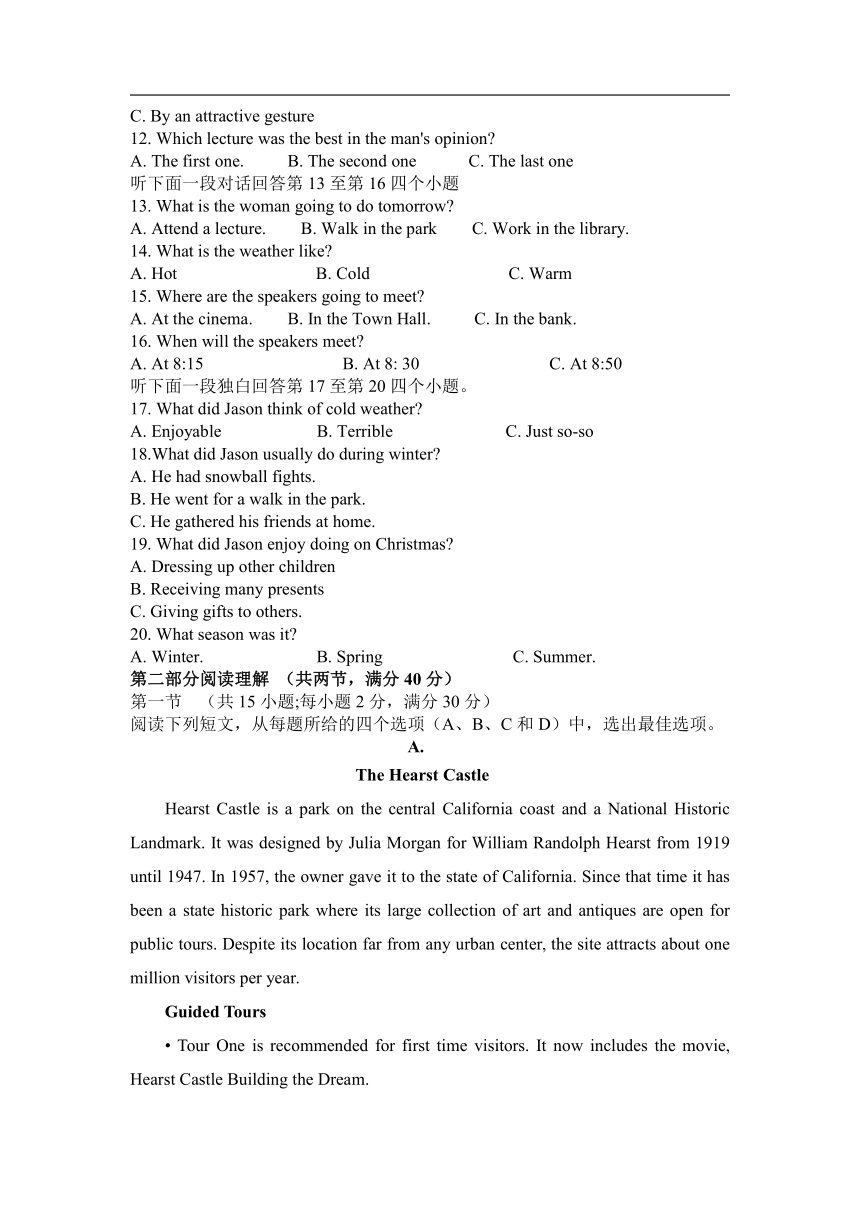 C. By an attractive gesture
12. Which lecture was the best in the man's opinion?
A. The first one. B. The second one C. The last one
听下面一段对话回答第 13 至第 16 四个小题
13. What is the woman going to do tomorrow?
A. Attend a lecture. B. Walk in the park C. Work in the library.
14. What is the weather like?
A. Hot B. Cold C. Warm
15. Where are the speakers going to meet?
A. At the cinema. B. In the Town Hall. C. In the bank.
16. When will the speakers meet?
A. At 8:15 B. At 8: 30 C. At 8:50
听下面一段独白回答第 17 至第 20 四个小题。
17. What did Jason think of cold weather?
A. Enjoyable B. Terrible C. Just so-so
18.What did Jason usually do during winter?
A. He had snowball fights.
B. He went for a walk in the park.
C. He gathered his friends at home.
19. What did Jason enjoy doing on Christmas?
A. Dressing up other children
B. Receiving many presents
C. Giving gifts to others.
20. What season was it?
A. Winter. B. Spring C. Summer.
第二部分阅读理解 （共两节，满分 40 分）
第一节 （共 15 小题;每小题 2 分，满分 30 分）
阅读下列短文，从每题所给的四个选项（A、B、C 和 D）中，选出最佳选项。
A.
The Hearst Castle

Hearst Castle is a park on the central California coast and a National Historic Landmark. It was designed by Julia Morgan for William Randolph Hearst from 1919 until 1947. In 1957, the owner gave it to the state of California. Since that time it has been a state historic park where its large collection of art and antiques are open for public tours. Despite its location far from any urban center, the site attracts about one million visitors per year.

Guided Tours

• Tour One is recommended for first time visitors. It now includes the movie, Hearst Castle Building the Dream.